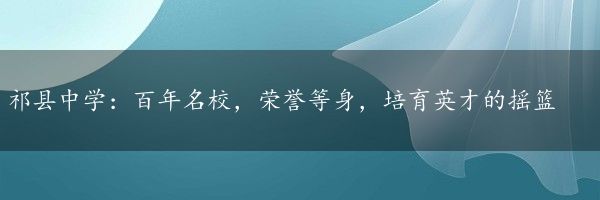 祁县中学：百年名校，荣誉等身，培育英才的摇篮